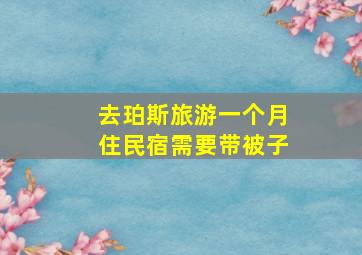 去珀斯旅游一个月
住民宿需要带被子